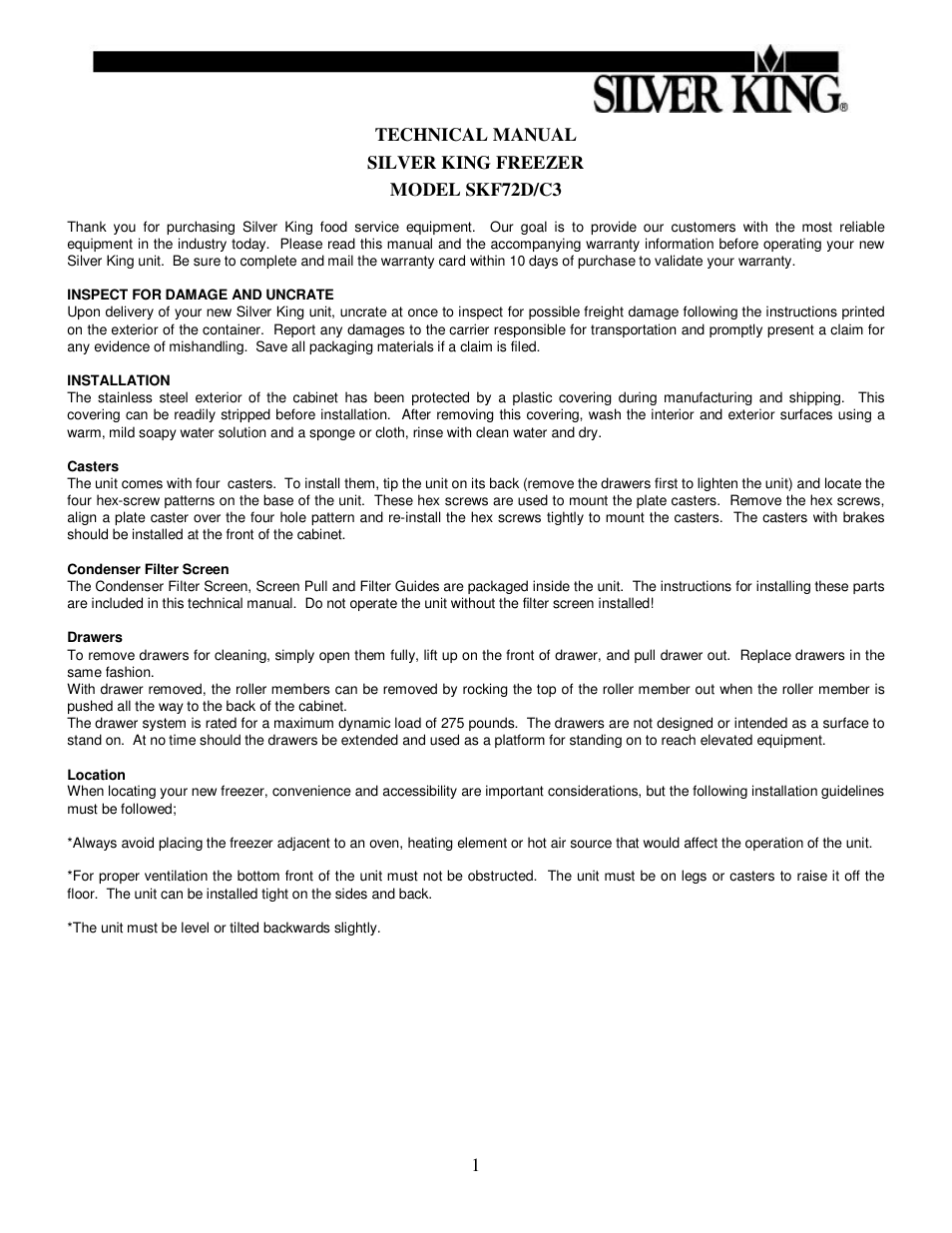 SILVER KING®

TECHNICAL MANUAL
SILVER KING FREEZER
MODEL SKF72D/C3

Thank you for purchasing Silver King food service equipment. Our goal is to provide our customers with the most reliable equipment in the industry today. Please read this manual and the accompanying warranty information before operating your new Silver King unit. Be sure to complete and mail the warranty card within 10 days of purchase to validate your warranty.

INSPECT FOR DAMAGE AND UNCRATE
Upon delivery of your new Silver King unit, uncrate at once to inspect for possible freight damage following the instructions printed on the exterior of the container. Report any damages to the carrier responsible for transportation and promptly present a claim for any evidence of mishandling. Save all packaging materials if a claim is filed.

INSTALLATION
The stainless steel exterior of the cabinet has been protected by a plastic covering during manufacturing and shipping. This covering can be readily stripped before installation. After removing this covering, wash the interior and exterior surfaces using a warm, mild soapy water solution and a sponge or cloth, rinse with clean water and dry.

Casters
The unit comes with four casters. To install them, tip the unit on its back (remove the drawers first to lighten the unit) and locate the four hex-screw patterns on the base of the unit. These hex screws are used to mount the plate casters. Remove the hex screws, align a plate caster over the four hole pattern and re-install the hex screws tightly to mount the casters. The casters with brakes should be installed at the front of the cabinet.

Condenser Filter Screen
The Condenser Filter Screen, Screen Pull and Filter Guides are packaged inside the unit. The instructions for installing these parts are included in this technical manual. Do not operate the unit without the filter screen installed!

Drawers
To remove drawers for cleaning, simply open them fully, lift up on the front of drawer, and pull drawer out. Replace drawers in the same fashion.
With drawer removed, the roller members can be removed by rocking the top of the roller member out when the roller member is pushed all the way to the back of the cabinet.
The drawer system is rated for a maximum dynamic load of 275 pounds. The drawers are not designed or intended as a surface to stand on. At no time should the drawers be extended and used as a platform for standing on to reach elevated equipment.

Location
When locating your new freezer, convenience and accessibility are important considerations, but the following installation guidelines must be followed;

*Always avoid placing the freezer adjacent to an oven, heating element or hot air source that would affect the operation of the unit.

*For proper ventilation the bottom front of the unit must not be obstructed. The unit must be on legs or casters to raise it off the floor. The unit can be installed tight on the sides and back.

*The unit must be level or tilted backwards slightly.

1